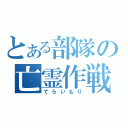 とある部隊の
亡霊作戦
てらいもり